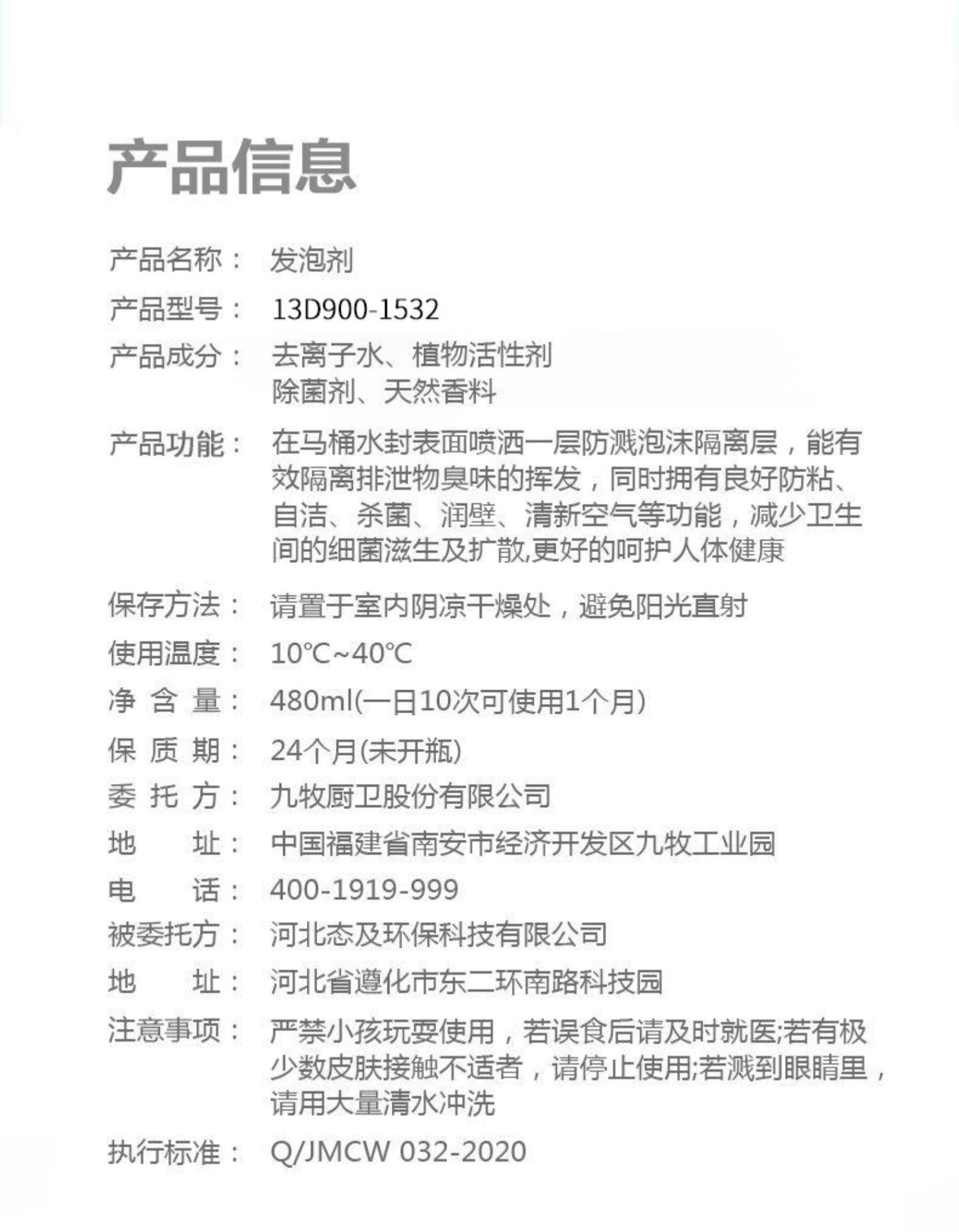 产品信息

产品名称： 发泡剂

产品型号： 13D900-1532

产品成分： 去离子水、植物活性剂
除菌剂、天然香料

产品功能： 在马桶水封表面喷洒一层防溅泡沫隔离层，能有效隔离排泄物臭味的挥发，同时拥有良好防粘、自洁、杀菌、润壁、清新空气等功能，减少卫生间的细菌滋生及扩散,更好的呵护人体健康

保存方法： 请置于室内阴凉干燥处，避免阳光直射

使用温度： 10℃~40℃

净 含 量： 480ml(一日10次可使用1个月)

保 质 期： 24个月(未开瓶)

委 托 方： 九牧厨卫股份有限公司

地 址： 中国福建省南安市经济开发区九牧工业园

电 话： 400-1919-999

被委托方： 河北态及环保科技有限公司

地 址： 河北省遵化市东二环南路科技园

注意事项： 严禁小孩玩耍使用，若误食后请及时就医;若有极少数皮肤接触不适者，请停止使用;若溅到眼睛里，请用大量清水冲洗

执行标准： Q/JMCW 032-2020